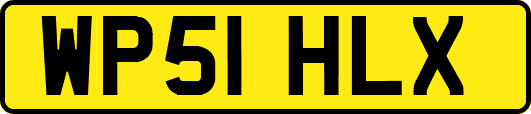 WP51 HLX